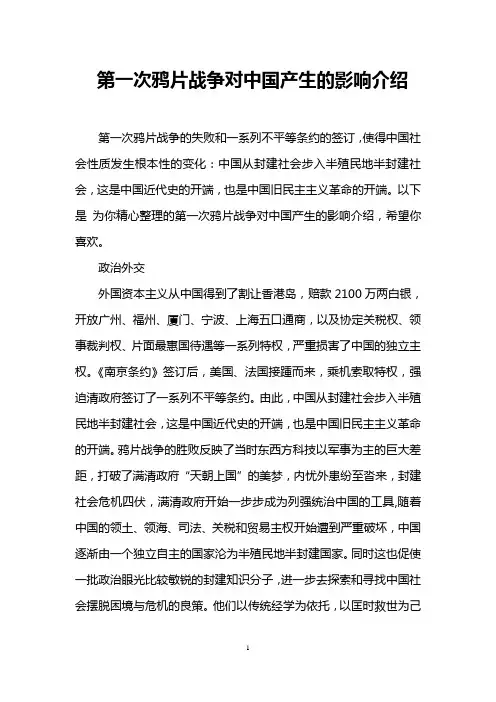 第一次鸦片战争对中国产生的影响介绍

第一次鸦片战争的失败和一系列不平等条约的签订，使得中国社会性质发生根本性的变化：中国从封建社会步入半殖民地半封建社会，这是中国近代史的开端，也是中国旧民主主义革命的开端。以下是 为你精心整理的第一次鸦片战争对中国产生的影响介绍，希望你喜欢。

政治外交

外国资本主义从中国得到了割让香港岛，赔款 2100 万两白银，开放广州、福州、厦门、宁波、上海五口通商，以及协定关税权、领事裁判权、片面最惠国待遇等一系列特权，严重损害了中国的独立主权。《南京条约》签订后，美国、法国接踵而来，乘机索取特权，强迫清政府签订了一系列不平等条约。由此，中国从封建社会步入半殖民地半封建社会，这是中国近代史的开端，也是中国旧民主主义革命的开端。鸦片战争的胜败反映了当时东西方科技以军事为主的巨大差距，打破了满清政府“天朝上国”的美梦，内忧外患纷至沓来，封建社会危机四伏，满清政府开始一步步成为列强统治中国的工具,随着中国的领土、领海、司法、关税和贸易主权开始遭到严重破坏，中国逐渐由一个独立自主的国家沦为半殖民地半封建国家。同时这也促使一批政治眼光比较敏锐的封建知识分子，进一步去探索和寻找中国社会摆脱困境与危机的良策。他们以传统经学为依托，以匡时救世为己

1